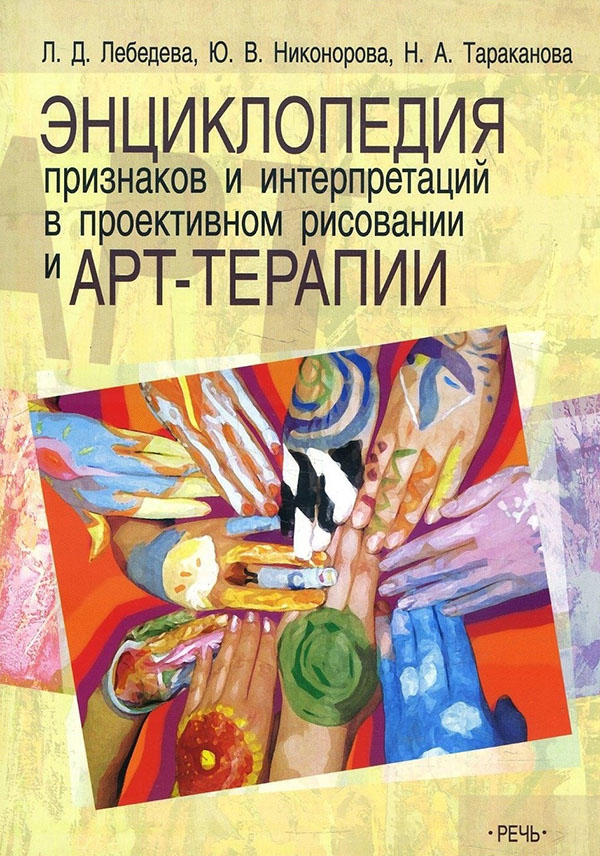 Л. Д. Лебедева, Ю. В. Никонорова, Н. А. Тараканова

ЭНЦИКЛОПЕДИЯ признаков и интерпретаций в проективном рисовании и АРТ-ТЕРАПИИ

·РЕЧЬ·